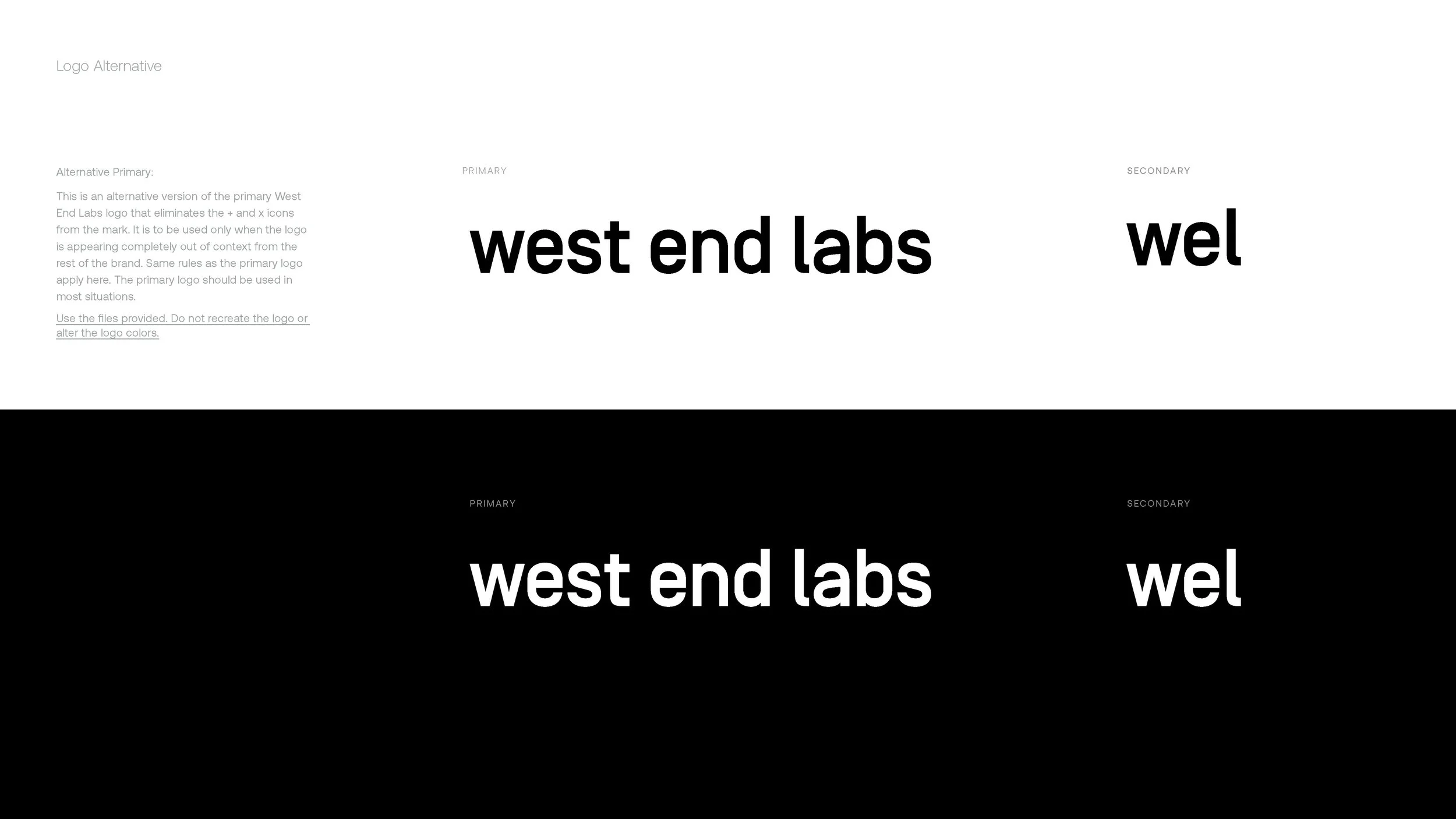 Logo Alternative

Alternative Primary:

This is an alternative version of the primary West End Labs logo that eliminates the + and x icons from the mark. It is to be used only when the logo is appearing completely out of context from the rest of the brand. Same rules as the primary logo apply here. The primary logo should be used in most situations.

Use the files provided. Do not recreate the logo or alter the logo colors.

PRIMARY

west end labs

SECONDARY

wel

PRIMARY

west end labs

SECONDARY

wel